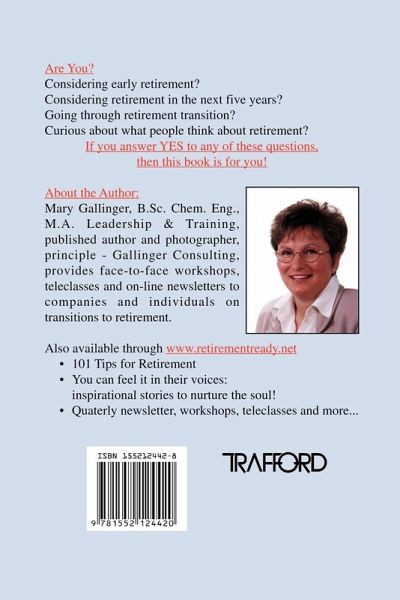 Are You?
Considering early retirement?
Considering retirement in the next five years?
Going through retirement transition?
Curious about what people think about retirement?

If you answer YES to any of these questions, then this book is for you!

About the Author:
Mary Gallinger, B.Sc. Chem. Eng., M.A. Leadership & Training, published author and photographer, principle - Gallinger Consulting, provides face-to-face workshops, teleclasses and on-line newsletters to companies and individuals on transitions to retirement.

Also available through www.retirementready.net
• 101 Tips for Retirement
• You can feel it in their voices: inspirational stories to nurture the soul!
• Quaterly newsletter, workshops, teleclasses and more...

ISBN 155212442-8
9 781552 124420

TRAFFORD